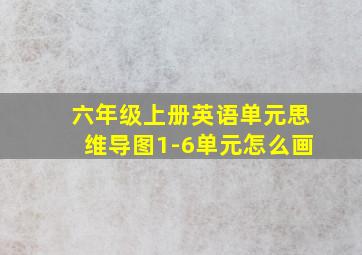 六年级上册英语单元思维导图1-6单元怎么画